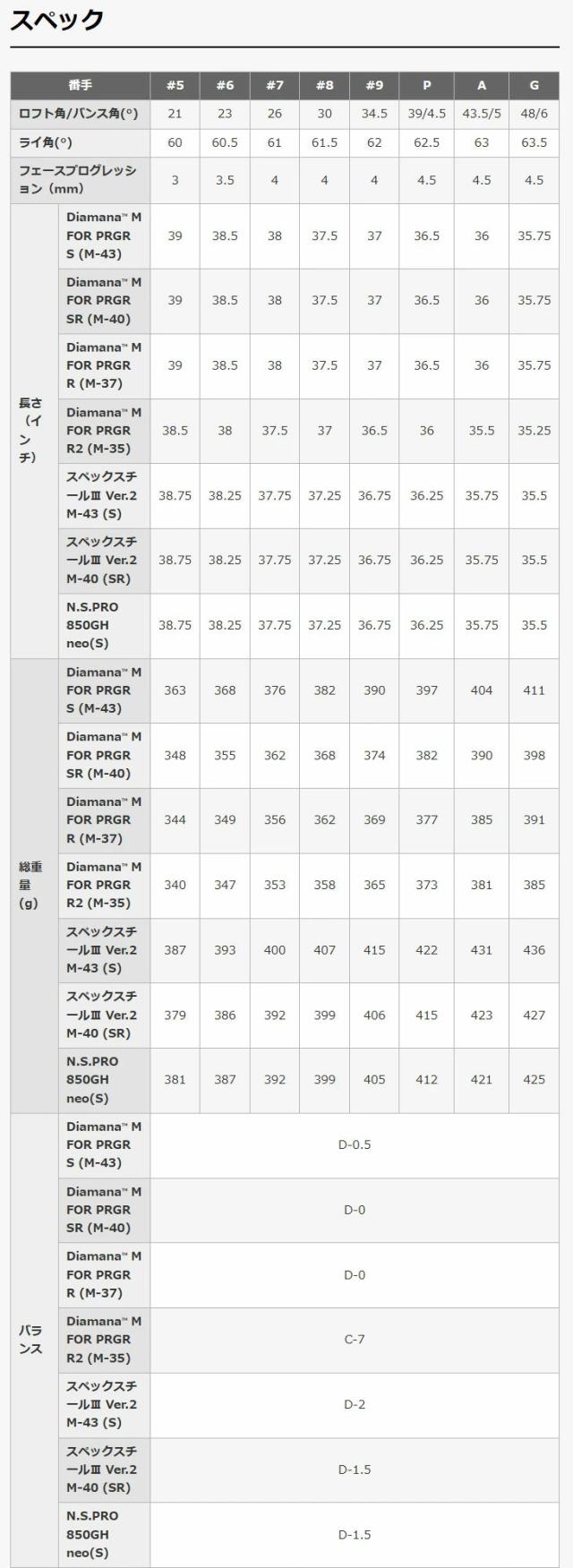 スペック

| 番手 | | #5 | #6 | #7 | #8 | #9 | P | A | G |
|---|---|---|---|---|---|---|---|---|---|
| ロフト角/バンス角(°) | | 21 | 23 | 26 | 30 | 34.5 | 39/4.5 | 43.5/5 | 48/6 |
| ライ角(°) | | 60 | 60.5 | 61 | 61.5 | 62 | 62.5 | 63 | 63.5 |
| フェースプログレッション（mm） | | 3 | 3.5 | 4 | 4 | 4 | 4.5 | 4.5 | 4.5 |
| 長さ（インチ） | Diamana™ M FOR PRGR S (M-43) | 39 | 38.5 | 38 | 37.5 | 37 | 36.5 | 36 | 35.75 |
| | Diamana™ M FOR PRGR SR (M-40) | 39 | 38.5 | 38 | 37.5 | 37 | 36.5 | 36 | 35.75 |
| | Diamana™ M FOR PRGR R (M-37) | 39 | 38.5 | 38 | 37.5 | 37 | 36.5 | 36 | 35.75 |
| | Diamana™ M FOR PRGR R2 (M-35) | 38.5 | 38 | 37.5 | 37 | 36.5 | 36 | 35.5 | 35.25 |
| | スペックスチールⅢ Ver.2 M-43 (S) | 38.75 | 38.25 | 37.75 | 37.25 | 36.75 | 36.25 | 35.75 | 35.5 |
| | スペックスチールⅢ Ver.2 M-40 (SR) | 38.75 | 38.25 | 37.75 | 37.25 | 36.75 | 36.25 | 35.75 | 35.5 |
| | N.S.PRO 850GH neo(S) | 38.75 | 38.25 | 37.75 | 37.25 | 36.75 | 36.25 | 35.75 | 35.5 |
| 総重量(g) | Diamana™ M FOR PRGR S (M-43) | 363 | 368 | 376 | 382 | 390 | 397 | 404 | 411 |
| | Diamana™ M FOR PRGR SR (M-40) | 348 | 355 | 362 | 368 | 374 | 382 | 390 | 398 |
| | Diamana™ M FOR PRGR R (M-37) | 344 | 349 | 356 | 362 | 369 | 377 | 385 | 391 |
| | Diamana™ M FOR PRGR R2 (M-35) | 340 | 347 | 353 | 358 | 365 | 373 | 381 | 385 |
| | スペックスチールⅢ Ver.2 M-43 (S) | 387 | 393 | 400 | 407 | 415 | 422 | 431 | 436 |
| | スペックスチールⅢ Ver.2 M-40 (SR) | 379 | 386 | 392 | 399 | 406 | 415 | 423 | 427 |
| | N.S.PRO 850GH neo(S) | 381 | 387 | 392 | 399 | 405 | 412 | 421 | 425 |
| バランス | Diamana™ M FOR PRGR S (M-43) | D-0.5 | | | | | | | |
| | Diamana™ M FOR PRGR SR (M-40) | D-0 | | | | | | | |
| | Diamana™ M FOR PRGR R (M-37) | D-0 | | | | | | | |
| | Diamana™ M FOR PRGR R2 (M-35) | C-7 | | | | | | | |
| | スペックスチールⅢ Ver.2 M-43 (S) | D-2 | | | | | | | |
| | スペックスチールⅢ Ver.2 M-40 (SR) | D-1.5 | | | | | | | |
| | N.S.PRO 850GH neo(S) | D-1.5 | | | | | | | |